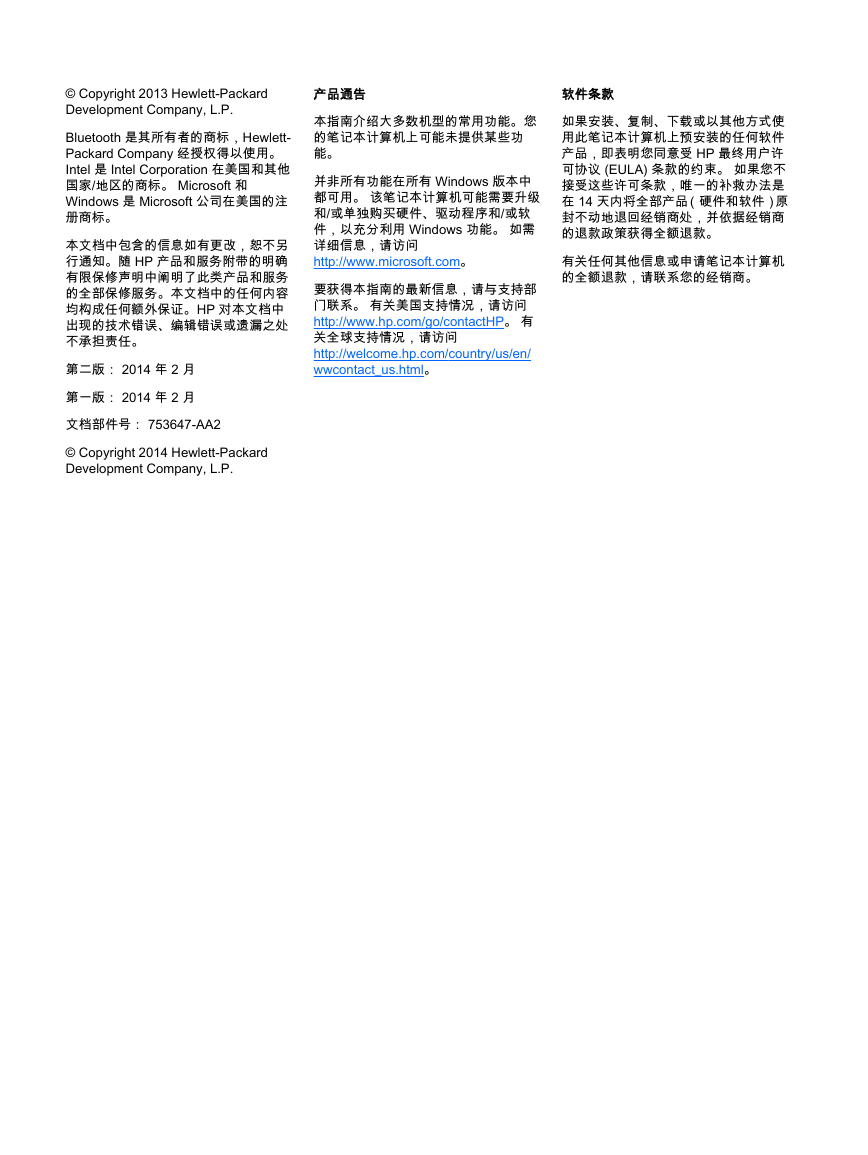 © Copyright 2013 Hewlett-Packard Development Company, L.P.

Bluetooth 是其所有者的商标，Hewlett-Packard Company 经授权得以使用。Intel 是 Intel Corporation 在美国和其他国家/地区的商标。 Microsoft 和 Windows 是 Microsoft 公司在美国的注册商标。

本文档中包含的信息如有更改，恕不另行通知。随 HP 产品和服务附带的明确有限保修声明中阐明了此类产品和服务的全部保修服务。本文档中的任何内容均构成任何额外保证。HP 对本文档中出现的技术错误、编辑错误或遗漏之处不承担责任。

第二版： 2014 年 2 月

第一版： 2014 年 2 月

文档部件号： 753647-AA2

© Copyright 2014 Hewlett-Packard Development Company, L.P.

产品通告

本指南介绍大多数机型的常用功能。您的笔记本计算机上可能未提供某些功能。

并非所有功能在所有 Windows 版本中都可用。 该笔记本计算机可能需要升级和/或单独购买硬件、驱动程序和/或软件，以充分利用 Windows 功能。 如需详细信息，请访问 http://www.microsoft.com。

要获得本指南的最新信息，请与支持部门联系。 有关美国支持情况，请访问 http://www.hp.com/go/contactHP。 有关全球支持情况，请访问 http://welcome.hp.com/country/us/en/wwcontact_us.html。

软件条款

如果安装、复制、下载或以其他方式使用此笔记本计算机上预安装的任何软件产品，即表明您同意受 HP 最终用户许可协议 (EULA) 条款的约束。 如果您不接受这些许可条款，唯一的补救办法是在 14 天内将全部产品（硬件和软件）原封不动地退回经销商处，并依据经销商的退款政策获得全额退款。

有关任何其他信息或申请笔记本计算机的全额退款，请联系您的经销商。